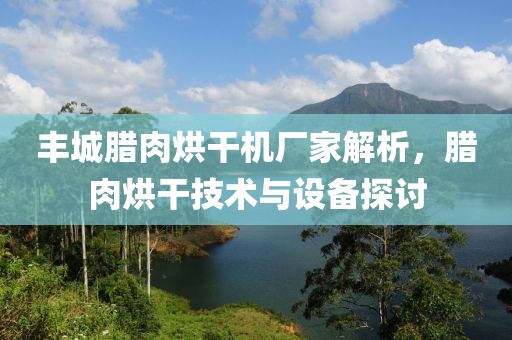 丰城腊肉烘干机厂家解析，腊肉烘干技术与设备探讨